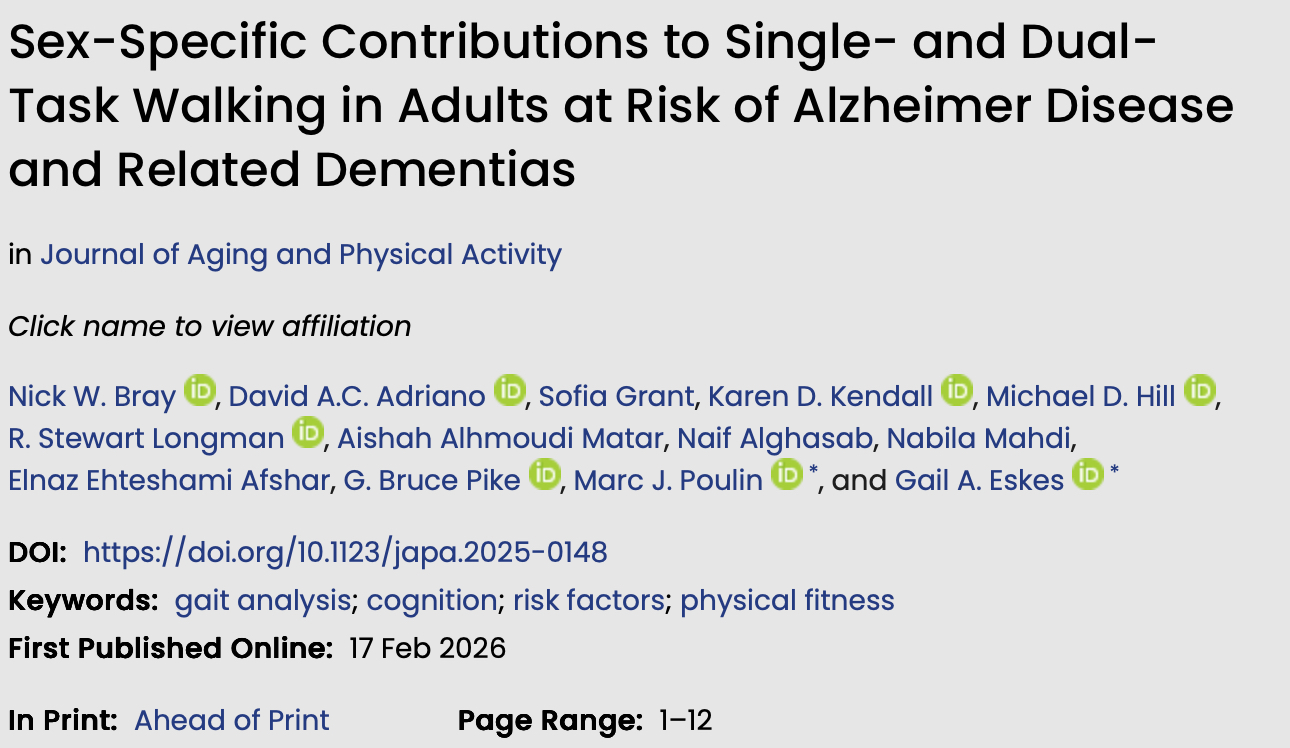 Sex-Specific Contributions to Single- and Dual-Task Walking in Adults at Risk of Alzheimer Disease and Related Dementias

in Journal of Aging and Physical Activity

Click name to view affiliation

Nick W. Bray iD, David A.C. Adriano iD, Sofia Grant, Karen D. Kendall iD, Michael D. Hill iD, R. Stewart Longman iD, Aishah Alhmoudi Matar, Naif Alghasab, Nabila Mahdi, Elnaz Ehteshami Afshar, G. Bruce Pike iD, Marc J. Poulin iD *, and Gail A. Eskes iD *

DOI: https://doi.org/10.1123/japa.2025-0148

Keywords: gait analysis; cognition; risk factors; physical fitness

First Published Online: 17 Feb 2026

In Print: Ahead of Print

Page Range: 1–12